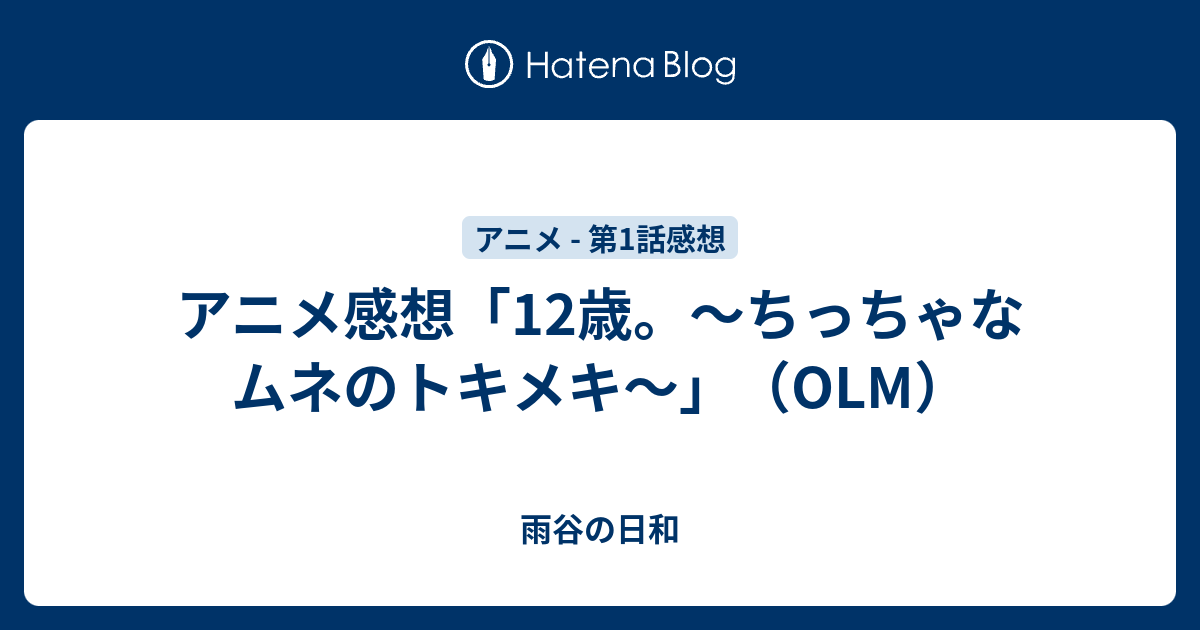 Hatena Blog

アニメ - 第1話感想

アニメ感想「12歳。〜ちっちゃなムネのトキメキ〜」（OLM）

雨谷の日和